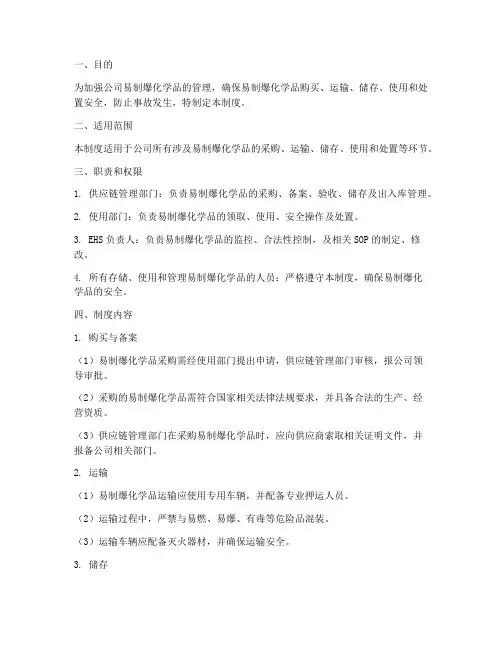 一、目的

为加强公司易制爆化学品的管理，确保易制爆化学品购买、运输、储存、使用和处置安全，防止事故发生，特制定本制度。

二、适用范围

本制度适用于公司所有涉及易制爆化学品的采购、运输、储存、使用和处置等环节。

三、职责和权限

1. 供应链管理部门：负责易制爆化学品的采购、备案、验收、储存及出入库管理。

2. 使用部门：负责易制爆化学品的领取、使用、安全操作及处置。

3. EHS负责人：负责易制爆化学品的监控、合法性控制，及相关SOP的制定、修改。

4. 所有存储、使用和管理易制爆化学品的人员：严格遵守本制度，确保易制爆化学品的安全。

四、制度内容

1. 购买与备案

（1）易制爆化学品采购需经使用部门提出申请，供应链管理部门审核，报公司领导审批。

（2）采购的易制爆化学品需符合国家相关法律法规要求，并具备合法的生产、经营资质。

（3）供应链管理部门在采购易制爆化学品时，应向供应商索取相关证明文件，并报备公司相关部门。

2. 运输

（1）易制爆化学品运输应使用专用车辆，并配备专业押运人员。

（2）运输过程中，严禁与易燃、易爆、有毒等危险品混装。

（3）运输车辆应配备灭火器材，并确保运输安全。

3. 储存